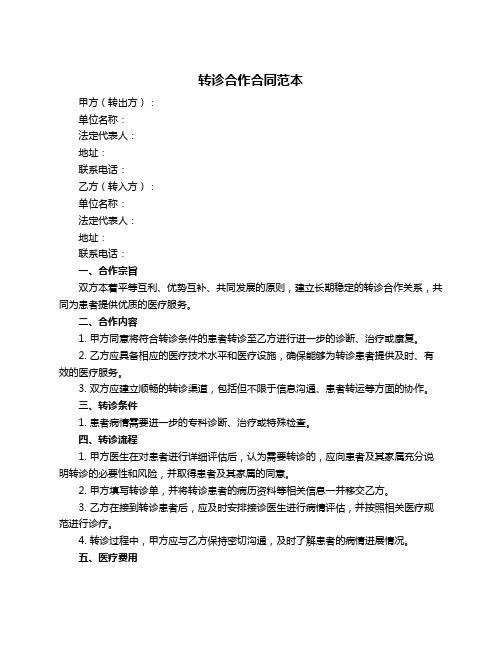 转诊合作合同范本

甲方（转出方）：

单位名称：

法定代表人：

地址：

联系电话：

乙方（转入方）：

单位名称：

法定代表人：

地址：

联系电话：

一、合作宗旨

双方本着平等互利、优势互补、共同发展的原则，建立长期稳定的转诊合作关系，共同为患者提供优质的医疗服务。

二、合作内容

1. 甲方同意将符合转诊条件的患者转诊至乙方进行进一步的诊断、治疗或康复。

2. 乙方应具备相应的医疗技术水平和医疗设施，确保能够为转诊患者提供及时、有效的医疗服务。

3. 双方应建立顺畅的转诊渠道，包括但不限于信息沟通、患者转运等方面的协作。

三、转诊条件

1. 患者病情需要进一步的专科诊断、治疗或特殊检查。

四、转诊流程

1. 甲方医生在对患者进行详细评估后，认为需要转诊的，应向患者及其家属充分说明转诊的必要性和风险，并取得患者及其家属的同意。

2. 甲方填写转诊单，并将转诊患者的病历资料等相关信息一并移交乙方。

3. 乙方在接到转诊患者后，应及时安排接诊医生进行病情评估，并按照相关医疗规范进行诊疗。

4. 转诊过程中，甲方应与乙方保持密切沟通，及时了解患者的病情进展情况。

五、医疗费用